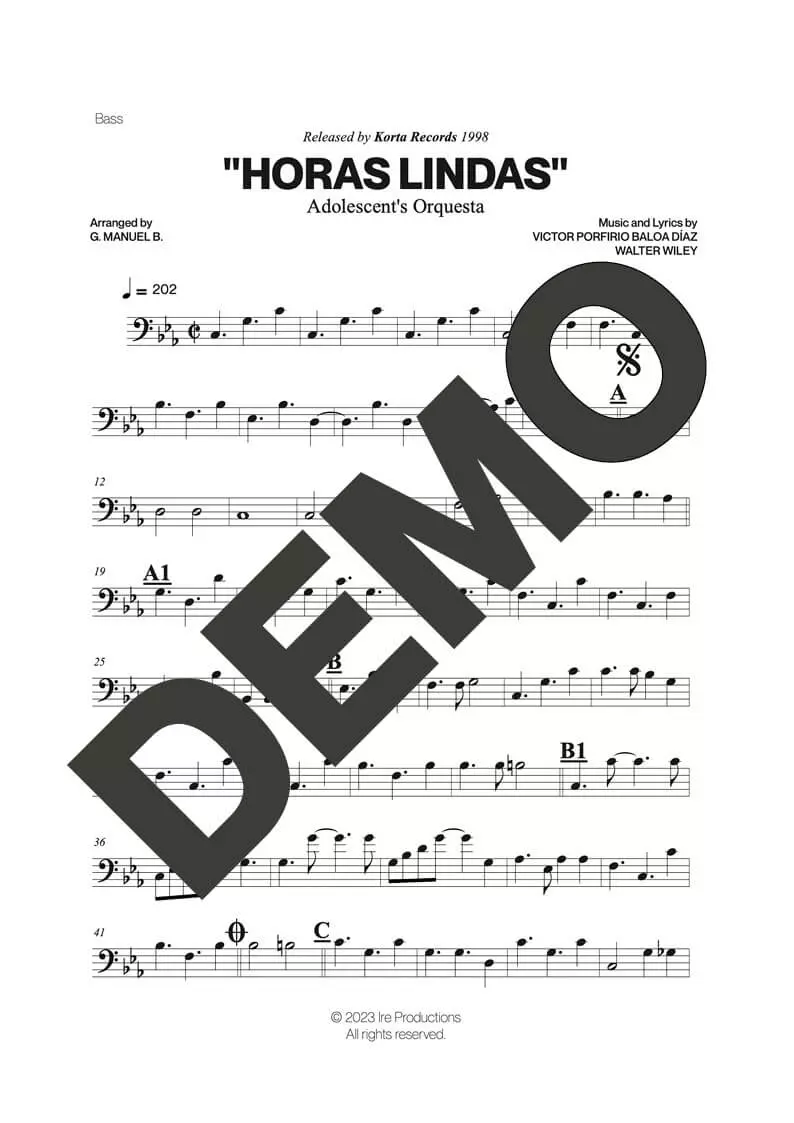 Bass

Released by Korta Records 1998

"HORAS LINDAS"

Adolescent's Orquesta

Arranged by
G. MANUEL B.

Music and Lyrics by
VICTOR PORFIRIO BALOA DÍAZ
WALTER WILEY

♩ = 202

A

12

19

A1

25

B

B1

36

41

C

© 2023 Ire Productions
All rights reserved.

DEMO